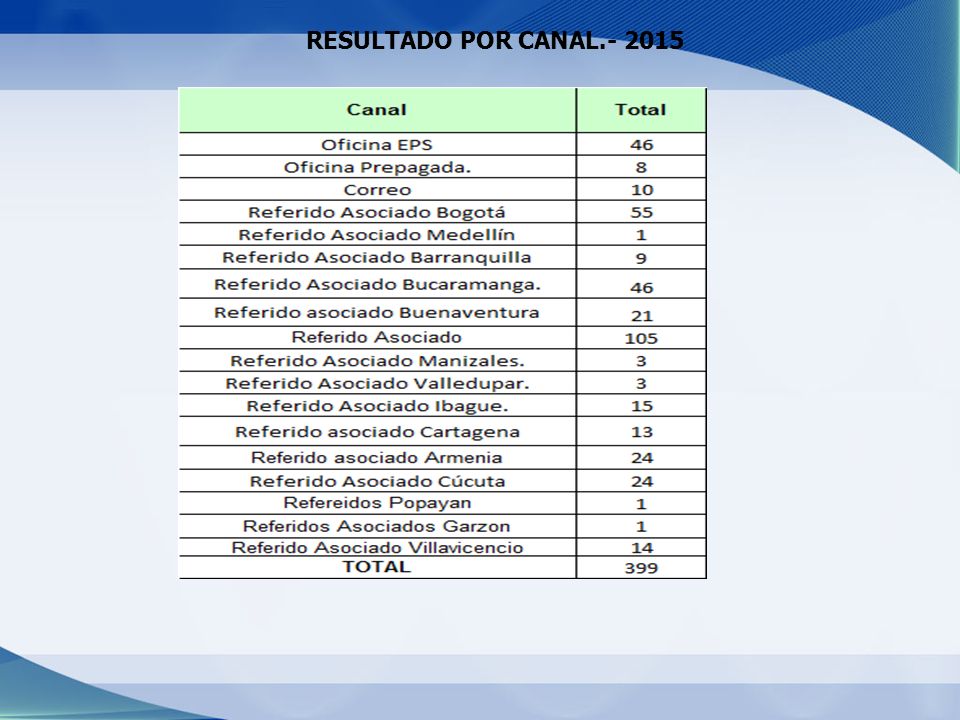 RESULTADO POR CANAL.- 2015

| Canal | Total |
|---|---|
| Oficina EPS | 46 |
| Oficina Prepagada. | 8 |
| Correo | 10 |
| Referido Asociado Bogotá | 55 |
| Referido Asociado Medellín | 1 |
| Referido Asociado Barranquilla | 9 |
| Referido Asociado Bucaramanga. | 46 |
| Referido asociado Buenaventura | 21 |
| Referido Asociado | 105 |
| Referido Asociado Manizales. | 3 |
| Referido Asociado Valledupar. | 3 |
| Referido Asociado Ibague. | 15 |
| Referido asociado Cartagena | 13 |
| Referido asociado Armenia | 24 |
| Referido Asociado Cúcuta | 24 |
| Refereidos Popayan | 1 |
| Referidos Asociados Garzon | 1 |
| Referido Asociado Villavicencio | 14 |
| TOTAL | 399 |